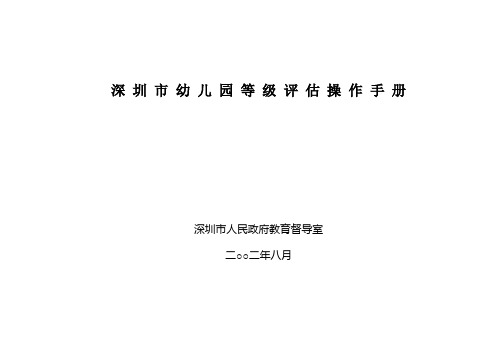 深圳市幼儿园等级评估操作手册

深圳市人民政府教育督导室

二oo二年八月